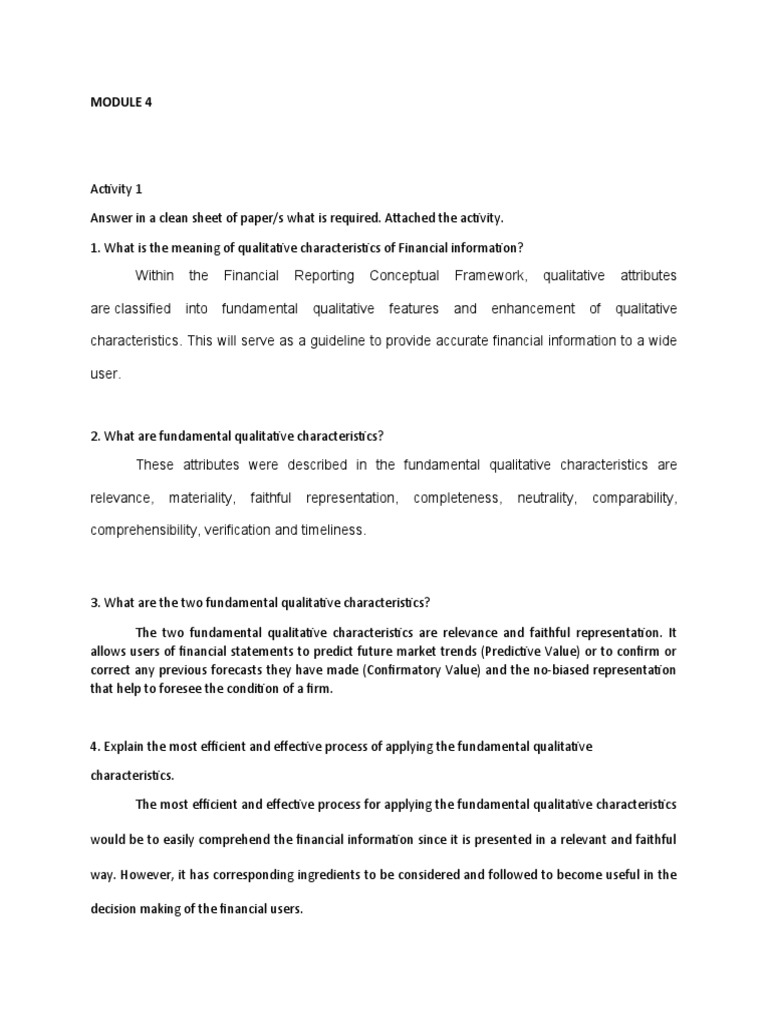 MODULE 4

Activity 1

Answer in a clean sheet of paper/s what is required. Attached the activity.

1. What is the meaning of qualitative characteristics of Financial information?

Within the Financial Reporting Conceptual Framework, qualitative attributes are classified into fundamental qualitative features and enhancement of qualitative characteristics. This will serve as a guideline to provide accurate financial information to a wide user.

2. What are fundamental qualitative characteristics?

These attributes were described in the fundamental qualitative characteristics are relevance, materiality, faithful representation, completeness, neutrality, comparability, comprehensibility, verification and timeliness.

3. What are the two fundamental qualitative characteristics?

The two fundamental qualitative characteristics are relevance and faithful representation. It allows users of financial statements to predict future market trends (Predictive Value) or to confirm or correct any previous forecasts they have made (Confirmatory Value) and the no-biased representation that help to foresee the condition of a firm.

4. Explain the most efficient and effective process of applying the fundamental qualitative characteristics.

The most efficient and effective process for applying the fundamental qualitative characteristics would be to easily comprehend the financial information since it is presented in a relevant and faithful way. However, it has corresponding ingredients to be considered and followed to become useful in the decision making of the financial users.